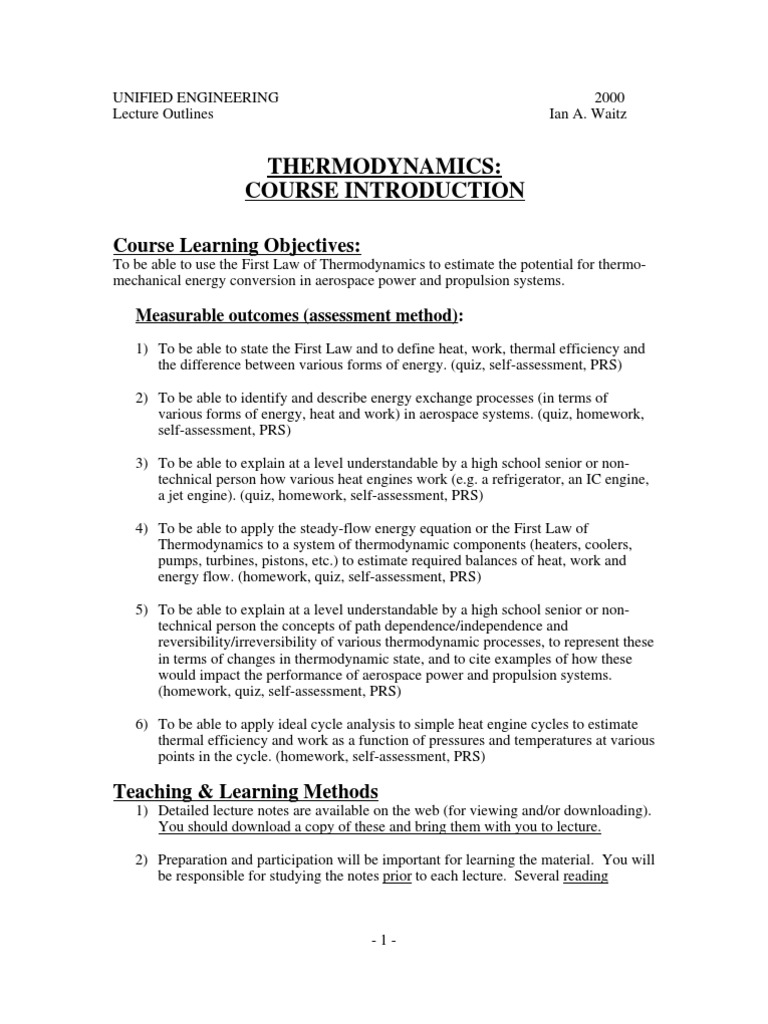 UNIFIED ENGINEERING 2000
Lecture Outlines Ian A. Waitz

THERMODYNAMICS:
COURSE INTRODUCTION

Course Learning Objectives:
To be able to use the First Law of Thermodynamics to estimate the potential for thermo-mechanical energy conversion in aerospace power and propulsion systems.

Measurable outcomes (assessment method):

1) To be able to state the First Law and to define heat, work, thermal efficiency and the difference between various forms of energy. (quiz, self-assessment, PRS)

2) To be able to identify and describe energy exchange processes (in terms of various forms of energy, heat and work) in aerospace systems. (quiz, homework, self-assessment, PRS)

3) To be able to explain at a level understandable by a high school senior or non-technical person how various heat engines work (e.g. a refrigerator, an IC engine, a jet engine). (quiz, homework, self-assessment, PRS)

4) To be able to apply the steady-flow energy equation or the First Law of Thermodynamics to a system of thermodynamic components (heaters, coolers, pumps, turbines, pistons, etc.) to estimate required balances of heat, work and energy flow. (homework, quiz, self-assessment, PRS)

5) To be able to explain at a level understandable by a high school senior or non-technical person the concepts of path dependence/independence and reversibility/irreversibility of various thermodynamic processes, to represent these in terms of changes in thermodynamic state, and to cite examples of how these would impact the performance of aerospace power and propulsion systems. (homework, quiz, self-assessment, PRS)

6) To be able to apply ideal cycle analysis to simple heat engine cycles to estimate thermal efficiency and work as a function of pressures and temperatures at various points in the cycle. (homework, self-assessment, PRS)

Teaching & Learning Methods
1) Detailed lecture notes are available on the web (for viewing and/or downloading). You should download a copy of these and bring them with you to lecture.

2) Preparation and participation will be important for learning the material. You will be responsible for studying the notes prior to each lecture. Several reading

- 1 -